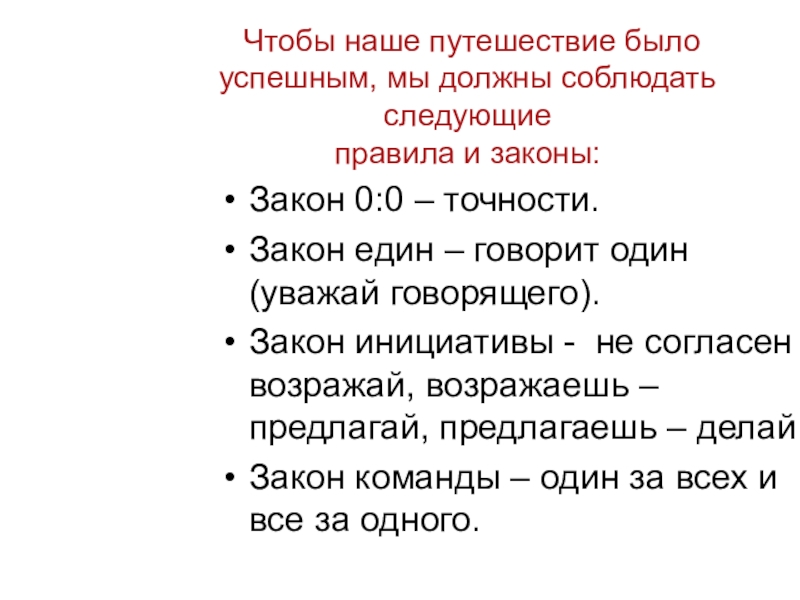 Чтобы наше путешествие было успешным, мы должны соблюдать следующие
правила и законы:

• Закон 0:0 – точности.
• Закон един – говорит один (уважай говорящего).
• Закон инициативы - не согласен возражай, возражаешь – предлагай, предлагаешь – делай
• Закон команды – один за всех и все за одного.